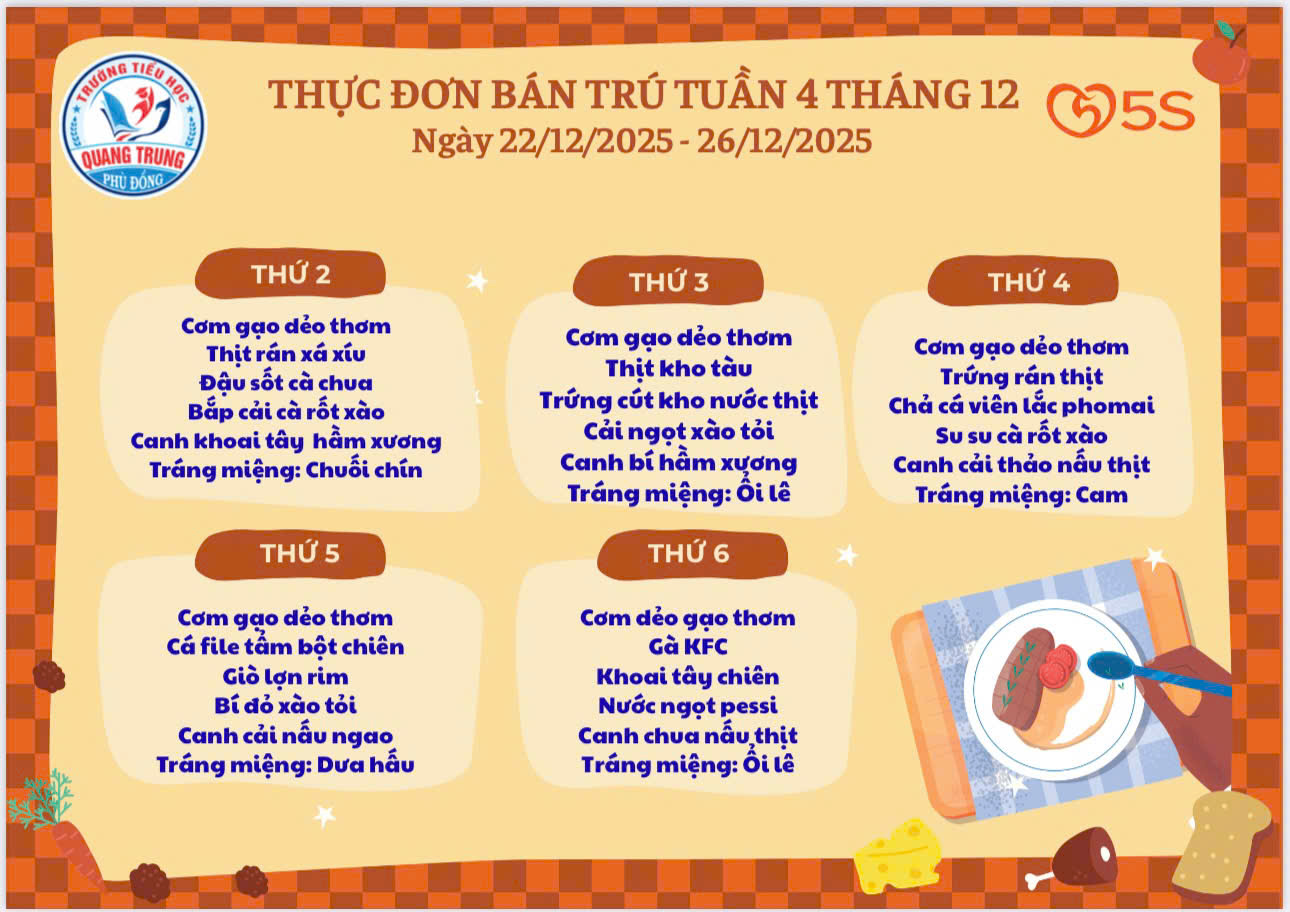 TRƯỜNG TIỂU HỌC
QUANG TRUNG
PHÙ ĐỔNG

THỰC ĐƠN BÁN TRÚ TUẦN 4 THÁNG 12
Ngày 22/12/2025 - 26/12/2025

5S

THỨ 2

Cơm gạo dẻo thơm
Thịt rán xá xíu
Đậu sốt cà chua
Bắp cải cà rốt xào
Canh khoai tây hầm xương
Tráng miệng: Chuối chín

THỨ 3

Cơm gạo dẻo thơm
Thịt kho tàu
Trứng cút kho nước thịt
Cải ngọt xào tỏi
Canh bí hầm xương
Tráng miệng: Ổi lê

THỨ 4

Cơm gạo dẻo thơm
Trứng rán thịt
Chả cá viên lắc phomai
Su su cà rốt xào
Canh cải thảo nấu thịt
Tráng miệng: Cam

THỨ 5

Cơm gạo dẻo thơm
Cá file tẩm bột chiên
Giò lợn rim
Bí đỏ xào tỏi
Canh cải nấu ngao
Tráng miệng: Dưa hấu

THỨ 6

Cơm dẻo gạo thơm
Gà KFC
Khoai tây chiên
Nước ngọt pessi
Canh chua nấu thịt
Tráng miệng: Ổi lê